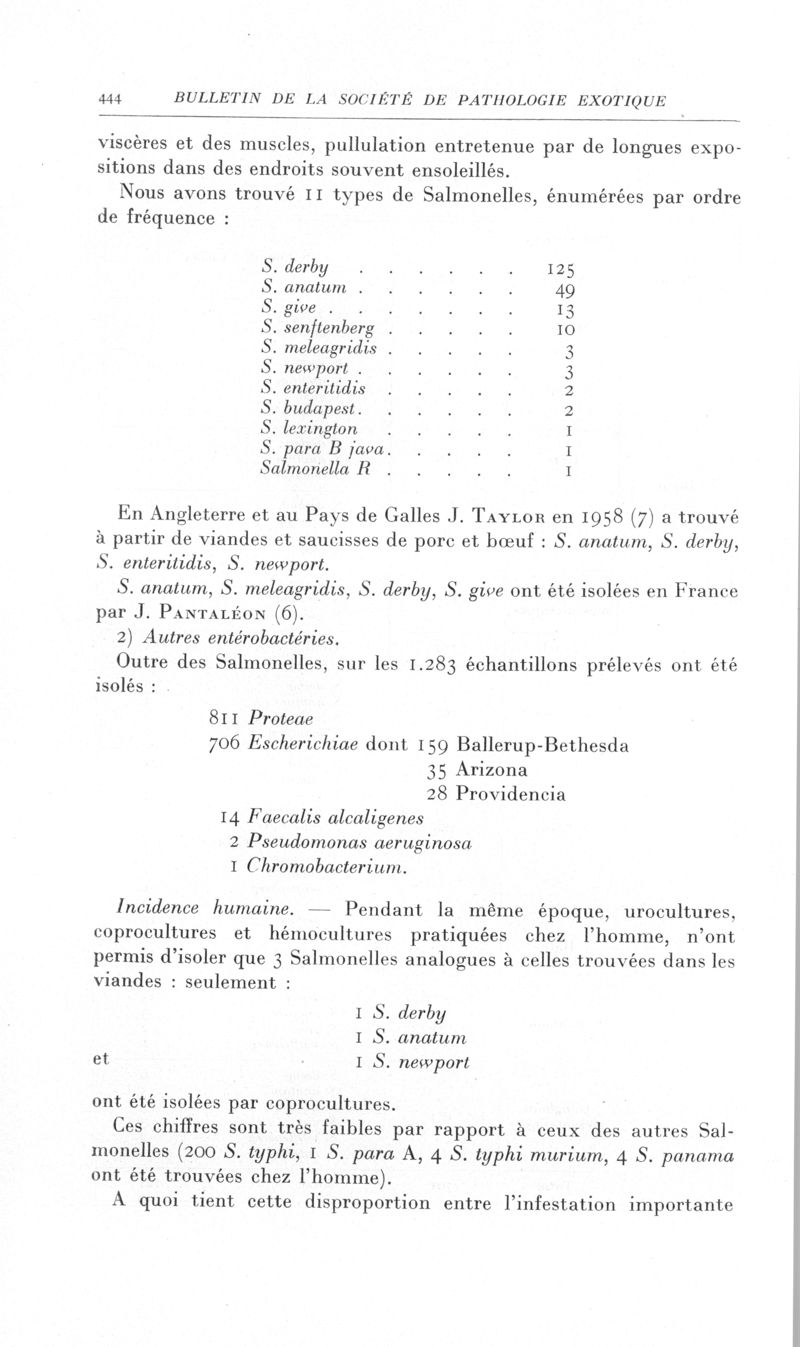 444 BULLETIN DE LA SOCIÉTÉ DE PATHOLOGIE EXOTIQUE

viscères et des muscles, pullulation entretenue par de longues expositions dans des endroits souvent ensoleillés.

Nous avons trouvé 11 types de Salmonelles, énumérées par ordre de fréquence :

| | |
|---|---|
| S. derby . . . . . . | 125 |
| S. anatum . . . . . . | 49 |
| S. give . . . . . . . | 13 |
| S. senftenberg . . . . . | 10 |
| S. meleagridis . . . . . | 3 |
| S. newport . . . . . . | 3 |
| S. enteritidis . . . . . | 2 |
| S. budapest. . . . . . | 2 |
| S. lexington . . . . . | 1 |
| S. para B java. . . . . | 1 |
| Salmonella R . . . . . | 1 |

En Angleterre et au Pays de Galles J. Taylor en 1958 (7) a trouvé à partir de viandes et saucisses de porc et bœuf : S. anatum, S. derby, S. enteritidis, S. newport.

S. anatum, S. meleagridis, S. derby, S. give ont été isolées en France par J. Pantaléon (6).

2) Autres entérobactéries.

Outre des Salmonelles, sur les 1.283 échantillons prélevés ont été isolés :

811 Proteae
706 Escherichiae dont 159 Ballerup-Bethesda
35 Arizona
28 Providencia
14 Faecalis alcaligenes
2 Pseudomonas aeruginosa
1 Chromobacterium.

Incidence humaine. — Pendant la même époque, urocultures, coprocultures et hémocultures pratiquées chez l'homme, n'ont permis d'isoler que 3 Salmonelles analogues à celles trouvées dans les viandes : seulement :

1 S. derby
1 S. anatum
et 1 S. newport

ont été isolées par coprocultures.

Ces chiffres sont très faibles par rapport à ceux des autres Salmonelles (200 S. typhi, 1 S. para A, 4 S. typhi murium, 4 S. panama ont été trouvées chez l'homme).

A quoi tient cette disproportion entre l'infestation importante